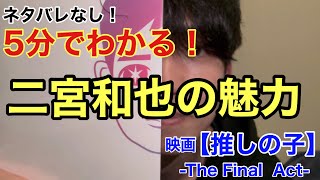 ネタバレなし！
5分でわかる！
二宮和也の魅力
映画【推しの子】
-The Final Act-